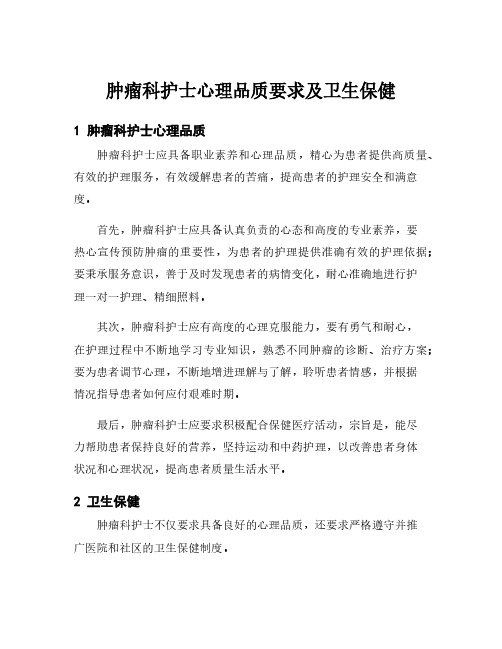 肿瘤科护士心理品质要求及卫生保健

1 肿瘤科护士心理品质

肿瘤科护士应具备职业素养和心理品质，精心为患者提供高质量、有效的护理服务，有效缓解患者的苦痛，提高患者的护理安全和满意度。

首先，肿瘤科护士应具备认真负责的心态和高度的专业素养，要热心宣传预防肿瘤的重要性，为患者的护理提供准确有效的护理依据；要秉承服务意识，善于及时发现患者的病情变化，耐心准确地进行护理一对一护理、精细照料。

其次，肿瘤科护士应有高度的心理克服能力，要有勇气和耐心，在护理过程中不断地学习专业知识，熟悉不同肿瘤的诊断、治疗方案；要为患者调节心理，不断地增进理解与了解，聆听患者情感，并根据情况指导患者如何应付艰难时期。

最后，肿瘤科护士应要求积极配合保健医疗活动，宗旨是，能尽力帮助患者保持良好的营养，坚持运动和中药护理，以改善患者身体状况和心理状况，提高患者质量生活水平。

2 卫生保健

肿瘤科护士不仅要求具备良好的心理品质，还要求严格遵守并推广医院和社区的卫生保健制度。